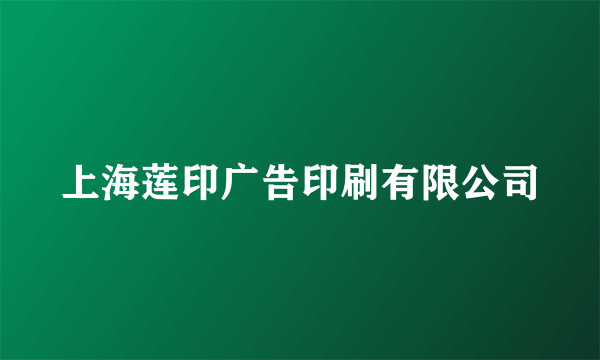 上海莲印广告印刷有限公司